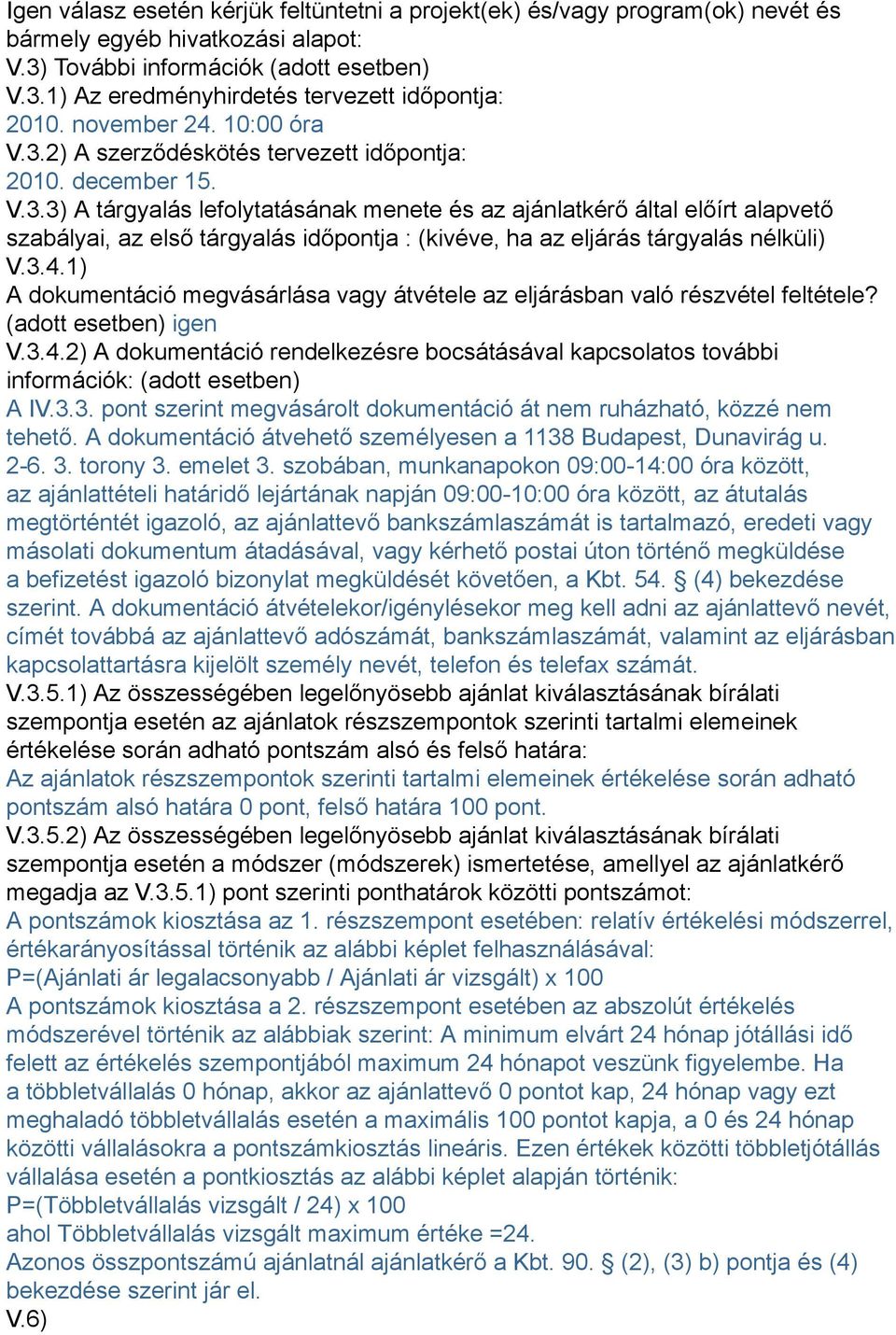 Igen válasz esetén kérjük feltüntetni a projekt(ek) és/vagy program(ok) nevét és bármely egyéb hivatkozási alapot:
V.3) További információk (adott esetben)
V.3.1) Az eredményhirdetés tervezett időpontja:
2010. november 24. 10:00 óra
V.3.2) A szerződéskötés tervezett időpontja:
2010. december 15.
V.3.3) A tárgyalás lefolytatásának menete és az ajánlatkérő által előírt alapvető szabályai, az első tárgyalás időpontja : (kivéve, ha az eljárás tárgyalás nélküli)
V.3.4.1)
A dokumentáció megvásárlása vagy átvétele az eljárásban való részvétel feltétele? (adott esetben) igen
V.3.4.2) A dokumentáció rendelkezésre bocsátásával kapcsolatos további információk: (adott esetben)
A IV.3.3. pont szerint megvásárolt dokumentáció át nem ruházható, közzé nem tehető. A dokumentáció átvehető személyesen a 1138 Budapest, Dunavirág u. 2-6. 3. torony 3. emelet 3. szobában, munkanapokon 09:00-14:00 óra között, az ajánlattételi határidő lejártának napján 09:00-10:00 óra között, az átutalás megtörténtét igazoló, az ajánlattevő bankszámlaszámát is tartalmazó, eredeti vagy másolati dokumentum átadásával, vagy kérhető postai úton történő megküldése a befizetést igazoló bizonylat megküldését követően, a Kbt. 54. § (4) bekezdése szerint. A dokumentáció átvételekor/igénylésekor meg kell adni az ajánlattevő nevét, címét továbbá az ajánlattevő adószámát, bankszámlaszámát, valamint az eljárásban kapcsolattartásra kijelölt személy nevét, telefon és telefax számát.
V.3.5.1) Az összességében legelőnyösebb ajánlat kiválasztásának bírálati szempontja esetén az ajánlatok részszempontok szerinti tartalmi elemeinek értékelése során adható pontszám alsó és felső határa:
Az ajánlatok részszempontok szerinti tartalmi elemeinek értékelése során adható pontszám alsó határa 0 pont, felső határa 100 pont.
V.3.5.2) Az összességében legelőnyösebb ajánlat kiválasztásának bírálati szempontja esetén a módszer (módszerek) ismertetése, amellyel az ajánlatkérő megadja az V.3.5.1) pont szerinti ponthatárok közötti pontszámot:
A pontszámok kiosztása az 1. részszempont esetében: relatív értékelési módszerrel, értékarányosítással történik az alábbi képlet felhasználásával:
P=(Ajánlati ár legalacsonyabb / Ajánlati ár vizsgált) x 100
A pontszámok kiosztása a 2. részszempont esetében az abszolút értékelés módszerével történik az alábbiak szerint: A minimum elvárt 24 hónap jótállási idő felett az értékelés szempontjából maximum 24 hónapot veszünk figyelembe. Ha a többletvállalás 0 hónap, akkor az ajánlattevő 0 pontot kap, 24 hónap vagy ezt meghaladó többletvállalás esetén a maximális 100 pontot kapja, a 0 és 24 hónap közötti vállalásokra a pontszámkiosztás lineáris. Ezen értékek közötti többletjótállás vállalása esetén a pontkiosztás az alábbi képlet alapján történik:
P=(Többletvállalás vizsgált / 24) x 100
ahol Többletvállalás vizsgált maximum értéke =24.
Azonos összpontszámú ajánlatnál ajánlatkérő a Kbt. 90. § (2), (3) b) pontja és (4) bekezdése szerint jár el.
V.6)